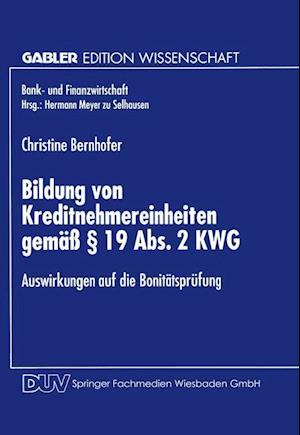 GABLER EDITION WISSENSCHAFT

Bank- und Finanzwirtschaft
Hrsg.: Hermann Meyer zu Selhausen

Christine Bernhofer

Bildung von Kreditnehmereinheiten gemäß § 19 Abs. 2 KWG

Auswirkungen auf die Bonitätsprüfung

DUV Springer Fachmedien Wiesbaden GmbH